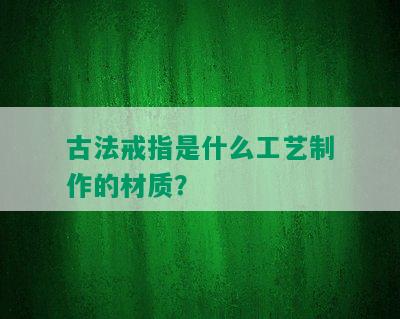 古法戒指是什么工艺制作的材质?